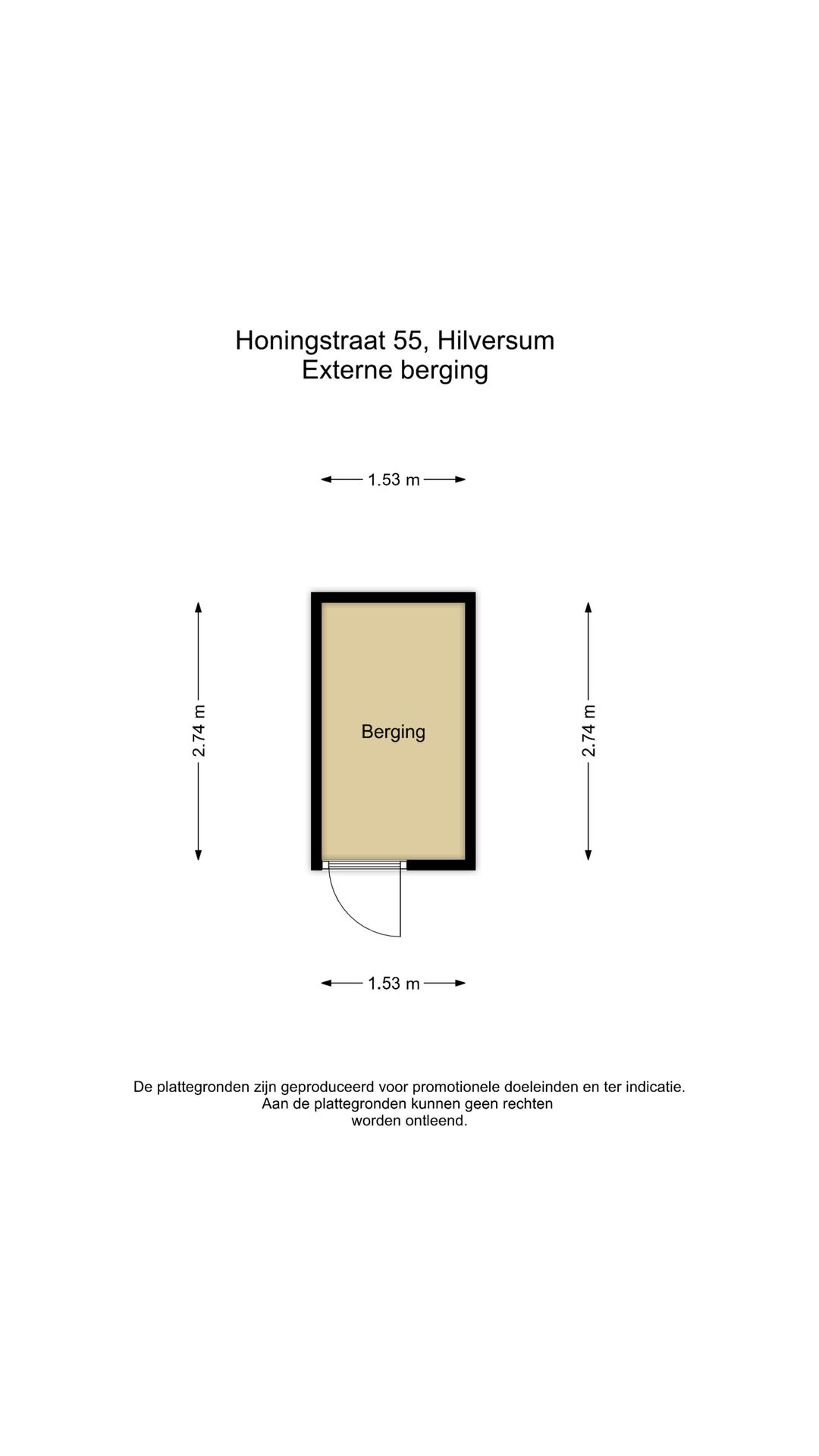 Honingstraat 55, Hilversum
Externe berging

1.53 m

2.74 m

Berging

2.74 m

1.53 m

De plattegronden zijn geproduceerd voor promotionele doeleinden en ter indicatie.
Aan de plattegronden kunnen geen rechten
worden ontleend.